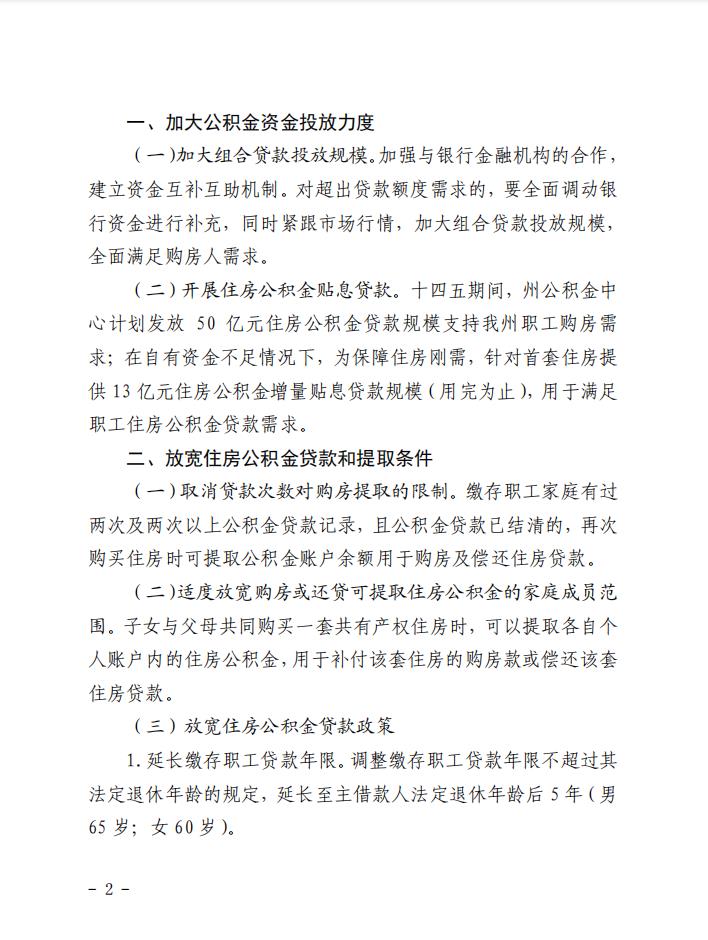 一、加大公积金资金投放力度

（一）加大组合贷款投放规模。加强与银行金融机构的合作，建立资金互补互助机制。对超出贷款额度需求的，要全面调动银行资金进行补充，同时紧跟市场行情，加大组合贷款投放规模，全面满足购房人需求。

（二）开展住房公积金贴息贷款。十四五期间，州公积金中心计划发放 50 亿元住房公积金贷款规模支持我州职工购房需求；在自有资金不足情况下，为保障住房刚需，针对首套住房提供 13 亿元住房公积金增量贴息贷款规模（用完为止），用于满足职工住房公积金贷款需求。

二、放宽住房公积金贷款和提取条件

（一）取消贷款次数对购房提取的限制。缴存职工家庭有过两次及两次以上公积金贷款记录，且公积金贷款已结清的，再次购买住房时可提取公积金账户余额用于购房及偿还住房贷款。

（二）适度放宽购房或还贷可提取住房公积金的家庭成员范围。子女与父母共同购买一套共有产权住房时，可以提取各自个人账户内的住房公积金，用于补付该套住房的购房款或偿还该套住房贷款。

（三）放宽住房公积金贷款政策

1. 延长缴存职工贷款年限。调整缴存职工贷款年限不超过其法定退休年龄的规定，延长至主借款人法定退休年龄后 5 年（男 65 岁；女 60 岁）。

－ 2 －